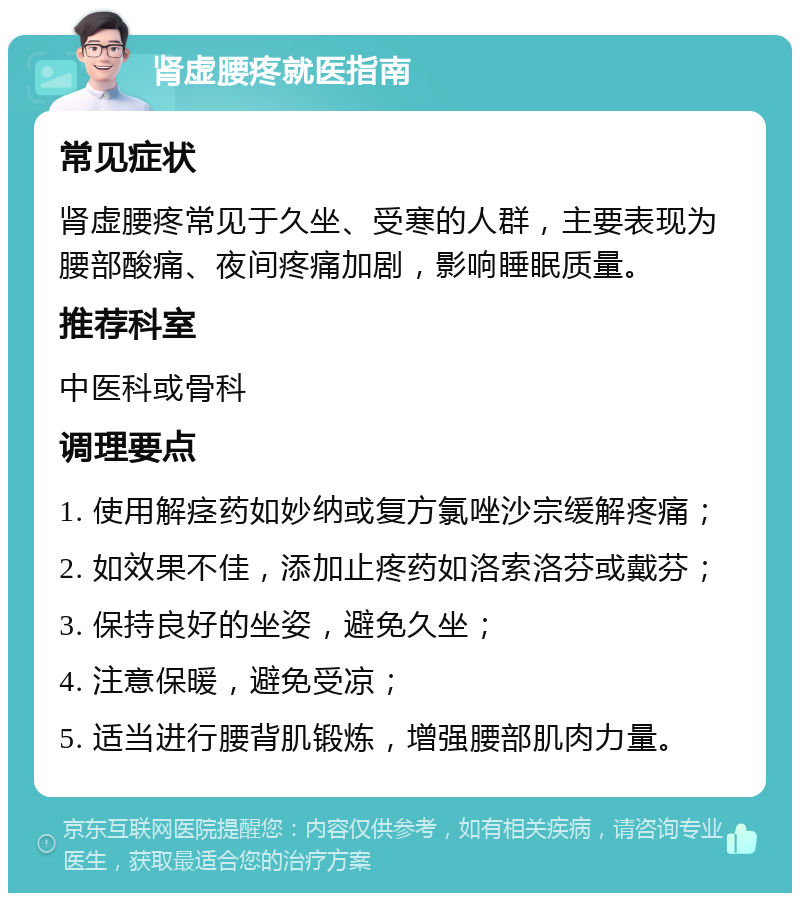 肾虚腰疼就医指南

常见症状

肾虚腰疼常见于久坐、受寒的人群，主要表现为腰部酸痛、夜间疼痛加剧，影响睡眠质量。

推荐科室

中医科或骨科

调理要点

1. 使用解痉药如妙纳或复方氯唑沙宗缓解疼痛；

2. 如效果不佳，添加止疼药如洛索洛芬或戴芬；

3. 保持良好的坐姿，避免久坐；

4. 注意保暖，避免受凉；

5. 适当进行腰背肌锻炼，增强腰部肌肉力量。

京东互联网医院提醒您：内容仅供参考，如有相关疾病，请咨询专业医生，获取最适合您的治疗方案